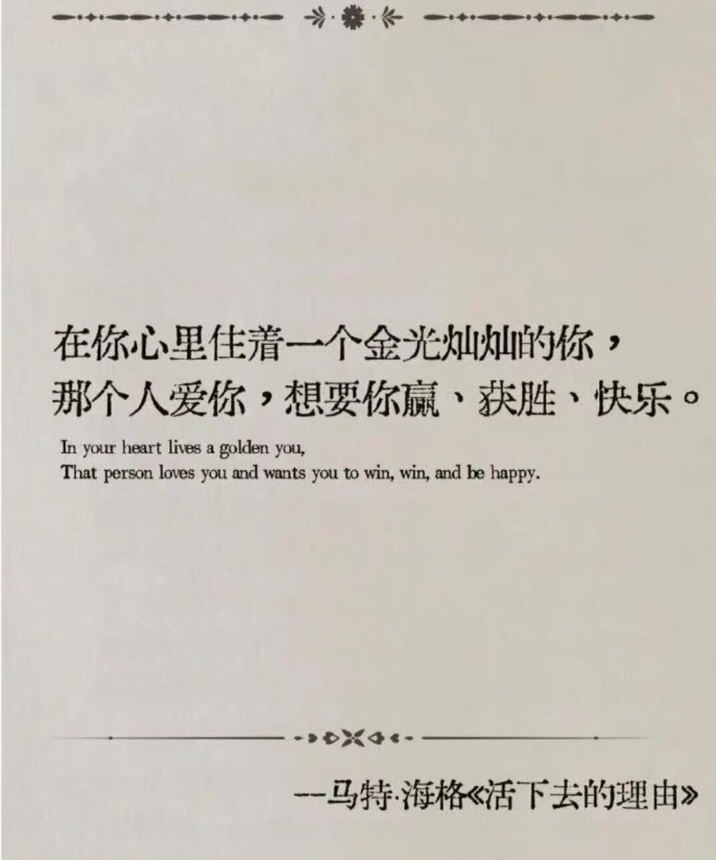 在你心里住着一个金光灿灿的你，
那个人爱你，想要你赢、获胜、快乐。

In your heart lives a golden you,
That person loves you and wants you to win, win, and be happy.

--马特·海格《活下去的理由》